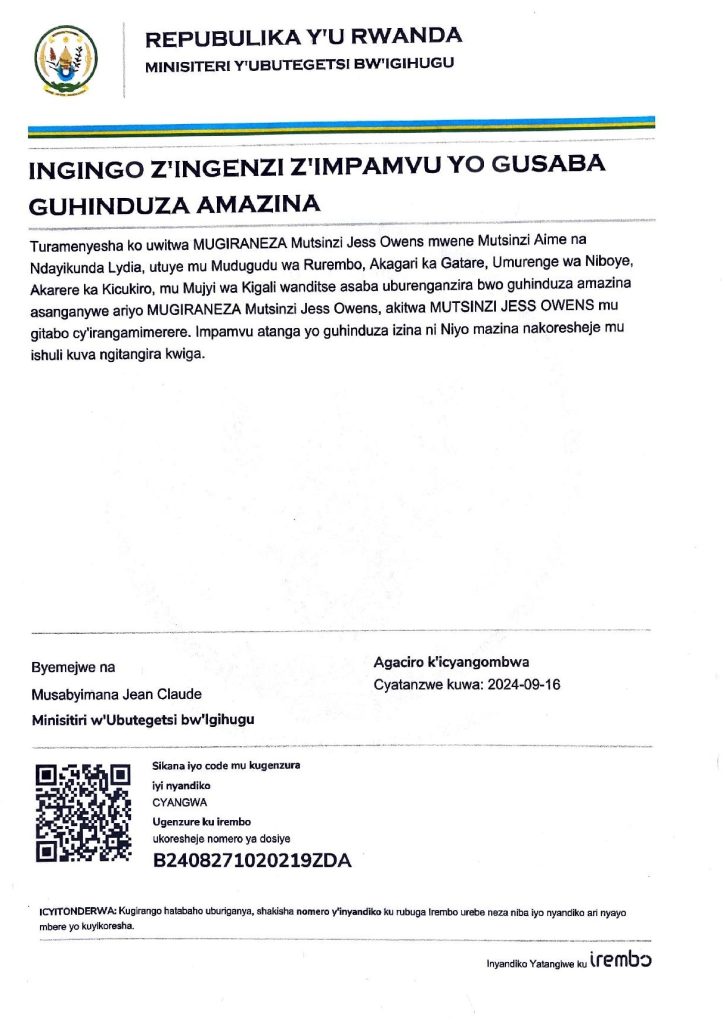 REPUBULIKA Y'U RWANDA
MINISITERI Y'UBUTEGETSI BW'IGIHUGU

INGINGO Z'INGENZI Z'IMPAMVU YO GUSABA GUHINDUZA AMAZINA

Turamenyesha ko uwitwa MUGIRANEZA Mutsinzi Jess Owens mwene Mutsinzi Aime na Ndayikunda Lydia, utuye mu Mudugudu wa Rurembo, Akagari ka Gatare, Umurenge wa Niboye, Akarere ka Kicukiro, mu Mujyi wa Kigali wanditse asaba uburenganzira bwo guhinduza amazina asanganywe ariyo MUGIRANEZA Mutsinzi Jess Owens, akitwa MUTSINZI JESS OWENS mu gitabo cy'irangamimerere. Impamvu atanga yo guhinduza izina ni Niyo mazina nakoresheje mu ishuli kuva ngitangira kwiga.

Byemejwe na
Musabyimana Jean Claude
Minisitiri w'Ubutegetsi bw'Igihugu

Agaciro k'icyangombwa
Cyatanzwe kuwa: 2024-09-16

Sikana iyo code mu kugenzura iyi nyandiko
CYANGWA
Ugenzure ku irembo ukoresheje nomero ya dosiye
B2408271020219ZDA

ICYITONDERWA: Kugirango hatabaho uburiganya, shakisha nomero y'inyandiko ku rubuga Irembo urebe neza niba iyo nyandiko ari nyayo mbere yo kuyikoresha.

Inyandiko Yatangiwe ku irembo